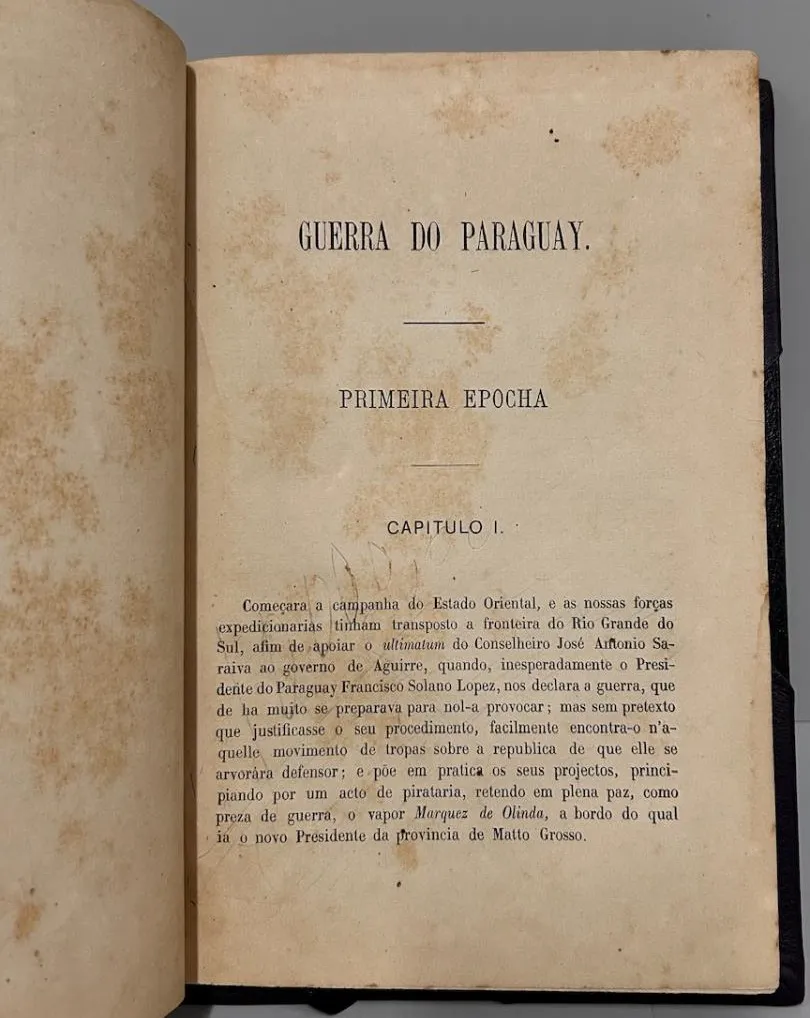 GUERRA DO PARAGUAY.

PRIMEIRA EPOCHA

CAPITULO I.

Começara a campanha do Estado Oriental, e as nossas forças expedicionarias tinham transposto a fronteira do Rio Grande do Sul, afim de apoiar o ultimatum do Conselheiro José Antonio Saraiva ao governo de Aguirre, quando, inesperadamente o Presidente do Paraguay Francisco Solano Lopez, nos declara a guerra, que de ha muito se preparava para nol-a provocar; mas sem pretexto que justificasse o seu procedimento, facilmente encontra-o n'aquelle movimento de tropas sobre a republica de que elle se arvorára defensor; e põe em pratica os seus projectos, principiando por um acto de pirataria, retendo em plena paz, como preza de guerra, o vapor Marquez de Olinda, a bordo do qual ia o novo Presidente da provincia de Matto Grosso.